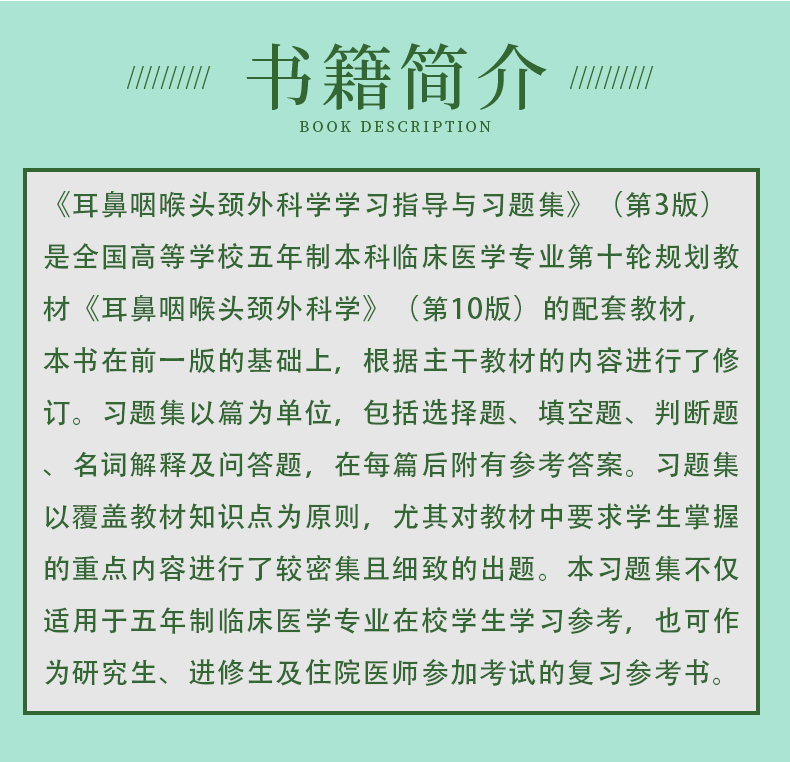 书籍简介

BOOK DESCRIPTION

《耳鼻咽喉头颈外科学学习指导与习题集》（第3版）是全国高等学校五年制本科临床医学专业第十轮规划教材《耳鼻咽喉头颈外科学》（第10版）的配套教材，本书在前一版的基础上，根据主干教材的内容进行了修订。习题集以篇为单位，包括选择题、填空题、判断题、名词解释及问答题，在每篇后附有参考答案。习题集以覆盖教材知识点为原则，尤其对教材中要求学生掌握的重点内容进行了较密集且细致的出题。本习题集不仅适用于五年制临床医学专业在校学生学习参考，也可作为研究生、进修生及住院医师参加考试的复习参考书。